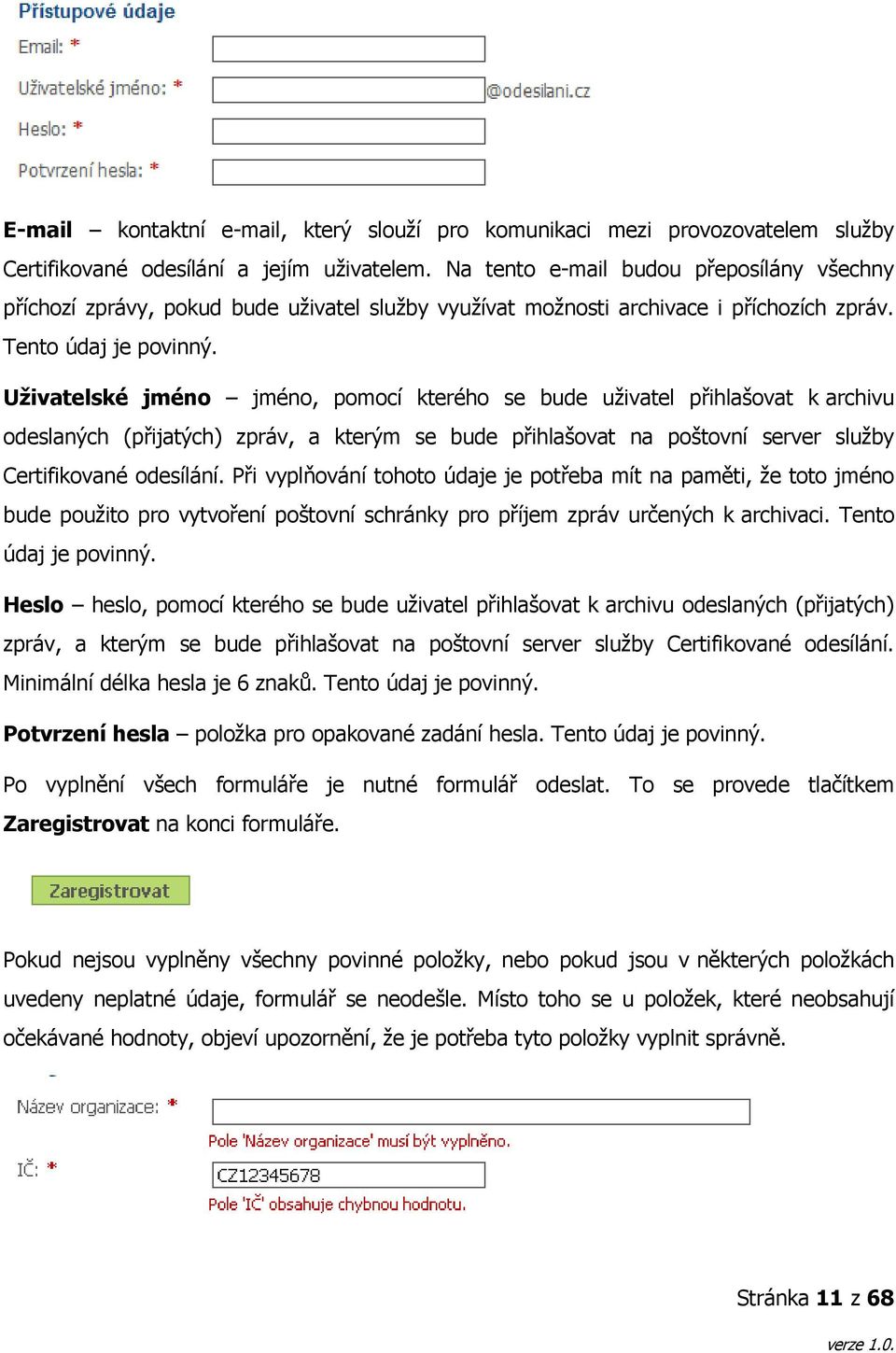 Přístupové údaje

Email: *

Uživatelské jméno: * @odesilani.cz

Heslo: *

Potvrzení hesla: *

E-mail – kontaktní e-mail, který slouží pro komunikaci mezi provozovatelem služby Certifikované odesílání a jejím uživatelem. Na tento e-mail budou přeposílány všechny příchozí zprávy, pokud bude uživatel služby využívat možnosti archivace i příchozích zpráv. Tento údaj je povinný.

Uživatelské jméno – jméno, pomocí kterého se bude uživatel přihlašovat k archivu odeslaných (přijatých) zpráv, a kterým se bude přihlašovat na poštovní server služby Certifikované odesílání. Při vyplňování tohoto údaje je potřeba mít na paměti, že toto jméno bude použito pro vytvoření poštovní schránky pro příjem zpráv určených k archivaci. Tento údaj je povinný.

Heslo – heslo, pomocí kterého se bude uživatel přihlašovat k archivu odeslaných (přijatých) zpráv, a kterým se bude přihlašovat na poštovní server služby Certifikované odesílání. Minimální délka hesla je 6 znaků. Tento údaj je povinný.

Potvrzení hesla – položka pro opakované zadání hesla. Tento údaj je povinný.

Po vyplnění všech formuláře je nutné formulář odeslat. To se provede tlačítkem Zaregistrovat na konci formuláře.

Zaregistrovat

Pokud nejsou vyplněny všechny povinné položky, nebo pokud jsou v některých položkách uvedeny neplatné údaje, formulář se neodešle. Místo toho se u položek, které neobsahují očekávané hodnoty, objeví upozornění, že je potřeba tyto položky vyplnit správně.

Název organizace: *

Pole 'Název organizace' musí být vyplněno.

IČ: * CZ12345678

Pole 'IČ' obsahuje chybnou hodnotu.

Stránka 11 z 68

verze 1.0.